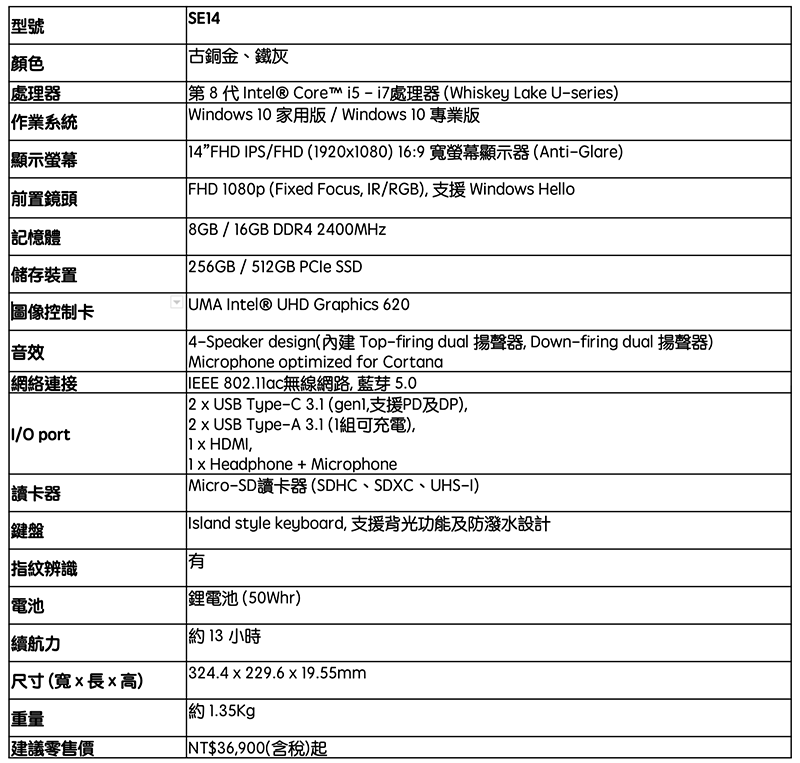 | 型號 | SE14 |
|---|---|
| 顏色 | 古銅金、鐵灰 |
| 處理器 | 第 8 代 Intel® Core™ i5 - i7處理器 (Whiskey Lake U-series) |
| 作業系統 | Windows 10 家用版 / Windows 10 專業版 |
| 顯示螢幕 | 14"FHD IPS/FHD (1920x1080) 16:9 寬螢幕顯示器 (Anti-Glare) |
| 前置鏡頭 | FHD 1080p (Fixed Focus, IR/RGB), 支援 Windows Hello |
| 記憶體 | 8GB / 16GB DDR4 2400MHz |
| 儲存裝置 | 256GB / 512GB PCIe SSD |
| 圖像控制卡 | UMA Intel® UHD Graphics 620 |
| 音效 | 4-Speaker design(內建 Top-firing dual 揚聲器, Down-firing dual 揚聲器) Microphone optimized for Cortana |
| 網絡連接 | IEEE 802.11ac無線網路, 藍芽 5.0 |
| I/O port | 2 x USB Type-C 3.1 (gen1,支援PD及DP), 2 x USB Type-A 3.1 (1組可充電), 1 x HDMI, 1 x Headphone + Microphone |
| 讀卡器 | Micro-SD讀卡器 (SDHC、SDXC、UHS-I) |
| 鍵盤 | Island style keyboard, 支援背光功能及防潑水設計 |
| 指紋辨識 | 有 |
| 電池 | 鋰電池 (50Whr) |
| 續航力 | 約 13 小時 |
| 尺寸 (寬 x 長 x 高) | 324.4 x 229.6 x 19.55mm |
| 重量 | 約 1.35Kg |
| 建議零售價 | NT$36,900(含稅)起 |